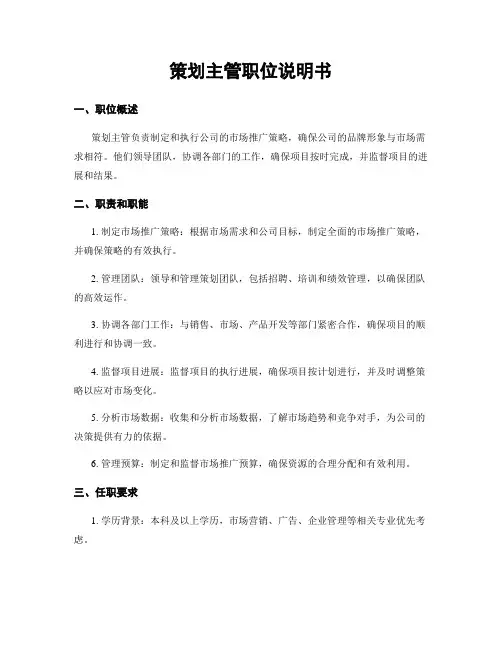 策划主管职位说明书

一、职位概述

策划主管负责制定和执行公司的市场推广策略，确保公司的品牌形象与市场需求相符。他们领导团队，协调各部门的工作，确保项目按时完成，并监督项目的进展和结果。

二、职责和职能

1. 制定市场推广策略：根据市场需求和公司目标，制定全面的市场推广策略，并确保策略的有效执行。

2. 管理团队：领导和管理策划团队，包括招聘、培训和绩效管理，以确保团队的高效运作。

3. 协调各部门工作：与销售、市场、产品开发等部门紧密合作，确保项目的顺利进行和协调一致。

4. 监督项目进展：监督项目的执行进展，确保项目按计划进行，并及时调整策略以应对市场变化。

5. 分析市场数据：收集和分析市场数据，了解市场趋势和竞争对手，为公司的决策提供有力的依据。

6. 管理预算：制定和监督市场推广预算，确保资源的合理分配和有效利用。

三、任职要求

1. 学历背景：本科及以上学历，市场营销、广告、企业管理等相关专业优先考虑。